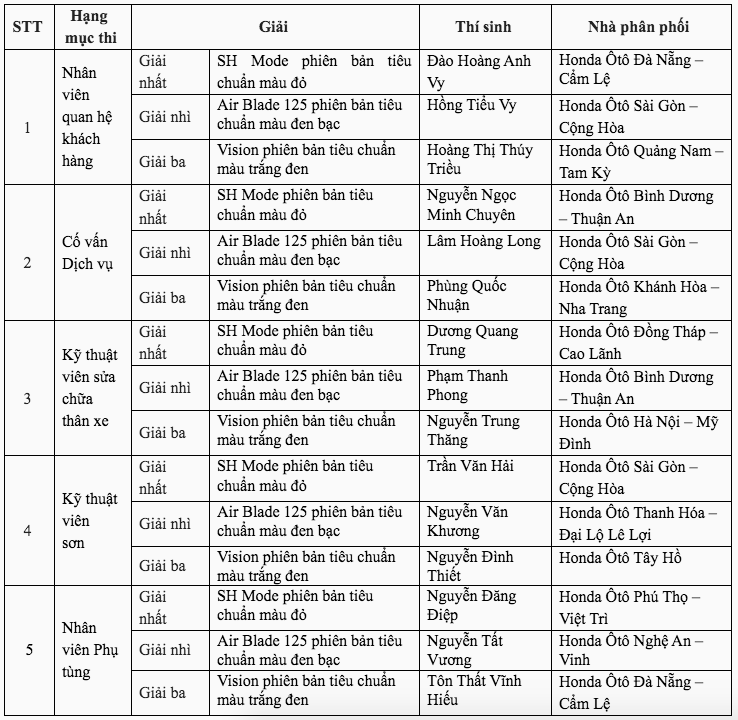 | STT | Hạng mục thi | Giải | | Thí sinh | Nhà phân phối |
|---|---|---|---|---|---|
| 1 | Nhân viên quan hệ khách hàng | Giải nhất | SH Mode phiên bản tiêu chuẩn màu đỏ | Đào Hoàng Anh Vy | Honda Ôtô Đà Nẵng – Cẩm Lệ |
| | | Giải nhì | Air Blade 125 phiên bản tiêu chuẩn màu đen bạc | Hồng Tiểu Vy | Honda Ôtô Sài Gòn – Cộng Hòa |
| | | Giải ba | Vision phiên bản tiêu chuẩn màu trắng đen | Hoàng Thị Thúy Triều | Honda Ôtô Quảng Nam – Tam Kỳ |
| 2 | Cố vấn Dịch vụ | Giải nhất | SH Mode phiên bản tiêu chuẩn màu đỏ | Nguyễn Ngọc Minh Chuyên | Honda Ôtô Bình Dương – Thuận An |
| | | Giải nhì | Air Blade 125 phiên bản tiêu chuẩn màu đen bạc | Lâm Hoàng Long | Honda Ôtô Sài Gòn – Cộng Hòa |
| | | Giải ba | Vision phiên bản tiêu chuẩn màu trắng đen | Phùng Quốc Nhuận | Honda Ôtô Khánh Hòa – Nha Trang |
| 3 | Kỹ thuật viên sửa chữa thân xe | Giải nhất | SH Mode phiên bản tiêu chuẩn màu đỏ | Dương Quang Trung | Honda Ôtô Đồng Tháp – Cao Lãnh |
| | | Giải nhì | Air Blade 125 phiên bản tiêu chuẩn màu đen bạc | Phạm Thanh Phong | Honda Ôtô Bình Dương – Thuận An |
| | | Giải ba | Vision phiên bản tiêu chuẩn màu trắng đen | Nguyễn Trung Thăng | Honda Ôtô Hà Nội – Mỹ Đình |
| 4 | Kỹ thuật viên sơn | Giải nhất | SH Mode phiên bản tiêu chuẩn màu đỏ | Trần Văn Hải | Honda Ôtô Sài Gòn – Cộng Hòa |
| | | Giải nhì | Air Blade 125 phiên bản tiêu chuẩn màu đen bạc | Nguyễn Văn Khương | Honda Ôtô Thanh Hóa – Đại Lộ Lê Lợi |
| | | Giải ba | Vision phiên bản tiêu chuẩn màu trắng đen | Nguyễn Đình Thiết | Honda Ôtô Tây Hồ |
| 5 | Nhân viên Phụ tùng | Giải nhất | SH Mode phiên bản tiêu chuẩn màu đỏ | Nguyễn Đăng Điệp | Honda Ôtô Phú Thọ – Việt Trì |
| | | Giải nhì | Air Blade 125 phiên bản tiêu chuẩn màu đen bạc | Nguyễn Tất Vương | Honda Ôtô Nghệ An – Vinh |
| | | Giải ba | Vision phiên bản tiêu chuẩn màu trắng đen | Tôn Thất Vĩnh Hiếu | Honda Ôtô Đà Nẵng – Cẩm Lệ |